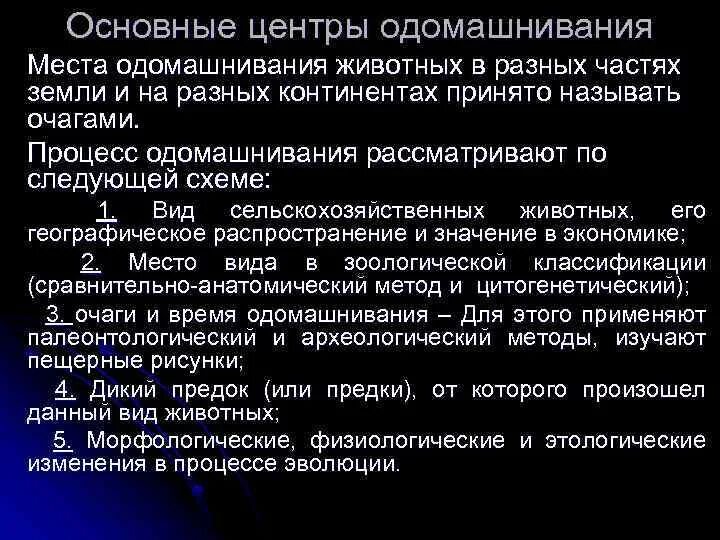 Основные центры одомашнивания

Места одомашнивания животных в разных частях земли и на разных континентах принято называть очагами.

Процесс одомашнивания рассматривают по следующей схеме:

1. Вид сельскохозяйственных животных, его географическое распространение и значение в экономике;

2. Место вида в зоологической классификации (сравнительно-анатомический метод и цитогенетический);

3. очаги и время одомашнивания – Для этого применяют палеонтологический и археологический методы, изучают пещерные рисунки;

4. Дикий предок (или предки), от которого произошел данный вид животных;

5. Морфологические, физиологические и этологические изменения в процессе эволюции.